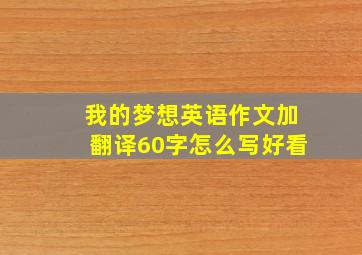 我的梦想英语作文加翻译60字怎么写好看